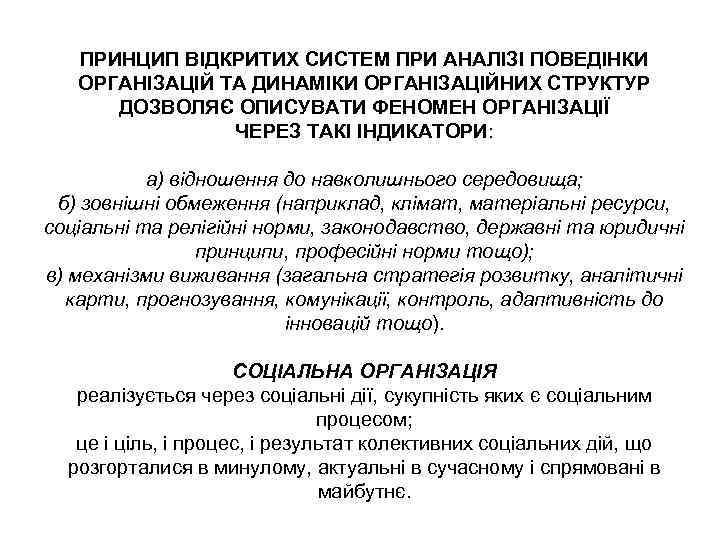 ПРИНЦИП ВІДКРИТИХ СИСТЕМ ПРИ АНАЛІЗІ ПОВЕДІНКИ ОРГАНІЗАЦІЙ ТА ДИНАМІКИ ОРГАНІЗАЦІЙНИХ СТРУКТУР ДОЗВОЛЯЄ ОПИСУВАТИ ФЕНОМЕН ОРГАНІЗАЦІЇ ЧЕРЕЗ ТАКІ ІНДИКАТОРИ:

а) відношення до навколишнього середовища;
б) зовнішні обмеження (наприклад, клімат, матеріальні ресурси, соціальні та релігійні норми, законодавство, державні та юридичні принципи, професійні норми тощо);
в) механізми виживання (загальна стратегія розвитку, аналітичні карти, прогнозування, комунікації, контроль, адаптивність до інновацій тощо).

СОЦІАЛЬНА ОРГАНІЗАЦІЯ
реалізується через соціальні дії, сукупність яких є соціальним процесом;
це і ціль, і процес, і результат колективних соціальних дій, що розгорталися в минулому, актуальні в сучасному і спрямовані в майбутнє.